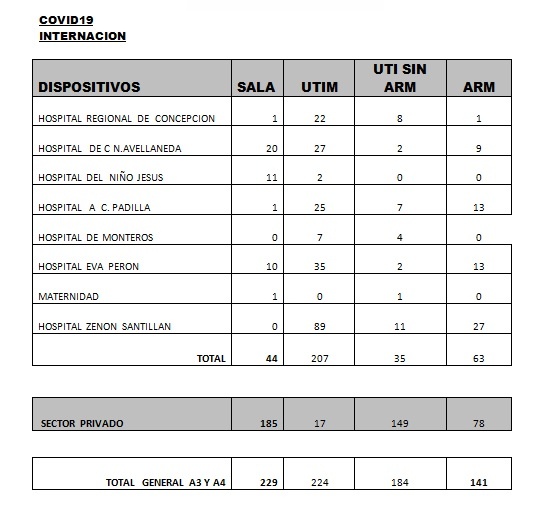 COVID19
INTERNACION

| DISPOSITIVOS | SALA | UTIM | UTI SIN ARM | ARM |
|---|---|---|---|---|
| HOSPITAL REGIONAL DE CONCEPCION | 1 | 22 | 8 | 1 |
| HOSPITAL DE C N.AVELLANEDA | 20 | 27 | 2 | 9 |
| HOSPITAL DEL NIÑO JESUS | 11 | 2 | 0 | 0 |
| HOSPITAL A C. PADILLA | 1 | 25 | 7 | 13 |
| HOSPITAL DE MONTEROS | 0 | 7 | 4 | 0 |
| HOSPITAL EVA PERON | 10 | 35 | 2 | 13 |
| MATERNIDAD | 1 | 0 | 1 | 0 |
| HOSPITAL ZENON SANTILLAN | 0 | 89 | 11 | 27 |
| TOTAL | 44 | 207 | 35 | 63 |

| SECTOR PRIVADO | 185 | 17 | 149 | 78 |
|---|---|---|---|---|

| TOTAL GENERAL A3 Y A4 | 229 | 224 | 184 | 141 |
|---|---|---|---|---|